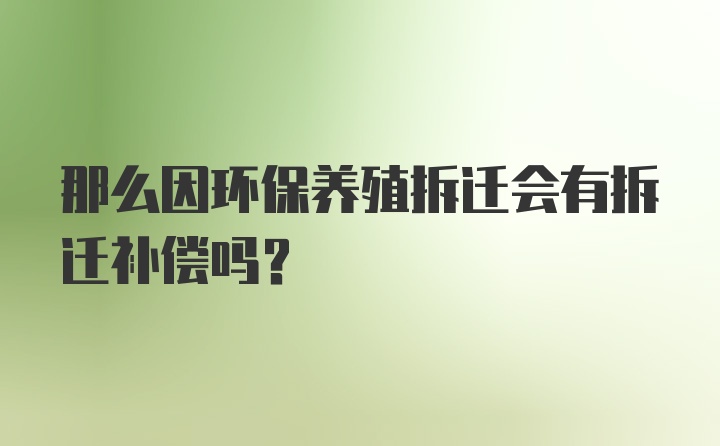 那么因环保养殖拆迁会有拆迁补偿吗？